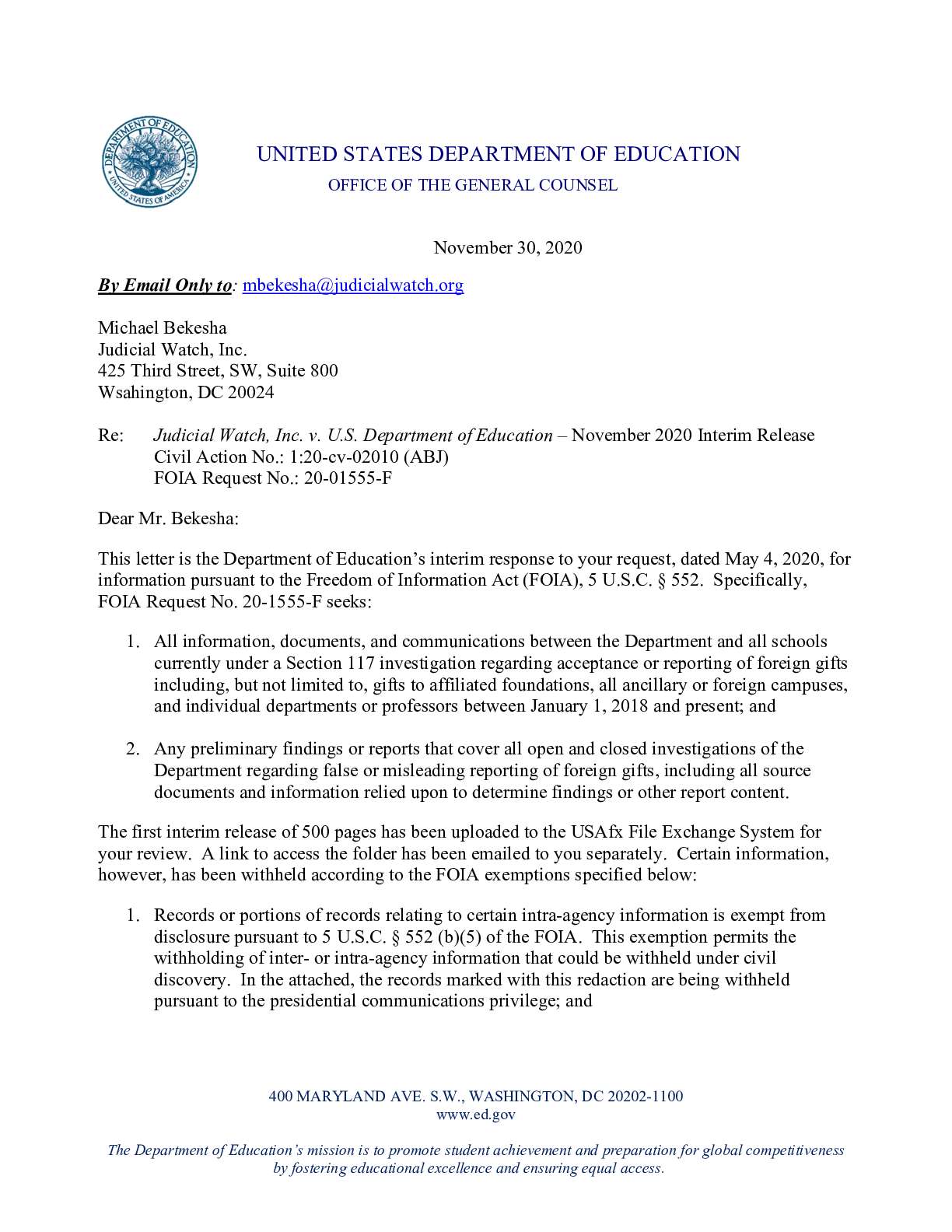 DEPARTMENT OF EDUCATION
UNITED STATES OF AMERICA

UNITED STATES DEPARTMENT OF EDUCATION
OFFICE OF THE GENERAL COUNSEL

November 30, 2020

By Email Only to: mbekesha@judicialwatch.org

Michael Bekesha
Judicial Watch, Inc.
425 Third Street, SW, Suite 800
Wsahington, DC 20024

Re: Judicial Watch, Inc. v. U.S. Department of Education – November 2020 Interim Release
Civil Action No.: 1:20-cv-02010 (ABJ)
FOIA Request No.: 20-01555-F

Dear Mr. Bekesha:

This letter is the Department of Education's interim response to your request, dated May 4, 2020, for information pursuant to the Freedom of Information Act (FOIA), 5 U.S.C. § 552. Specifically, FOIA Request No. 20-1555-F seeks:

1. All information, documents, and communications between the Department and all schools currently under a Section 117 investigation regarding acceptance or reporting of foreign gifts including, but not limited to, gifts to affiliated foundations, all ancillary or foreign campuses, and individual departments or professors between January 1, 2018 and present; and

2. Any preliminary findings or reports that cover all open and closed investigations of the Department regarding false or misleading reporting of foreign gifts, including all source documents and information relied upon to determine findings or other report content.

The first interim release of 500 pages has been uploaded to the USAfx File Exchange System for your review. A link to access the folder has been emailed to you separately. Certain information, however, has been withheld according to the FOIA exemptions specified below:

1. Records or portions of records relating to certain intra-agency information is exempt from disclosure pursuant to 5 U.S.C. § 552 (b)(5) of the FOIA. This exemption permits the withholding of inter- or intra-agency information that could be withheld under civil discovery. In the attached, the records marked with this redaction are being withheld pursuant to the presidential communications privilege; and

400 MARYLAND AVE. S.W., WASHINGTON, DC 20202-1100
www.ed.gov

The Department of Education's mission is to promote student achievement and preparation for global competitiveness by fostering educational excellence and ensuring equal access.